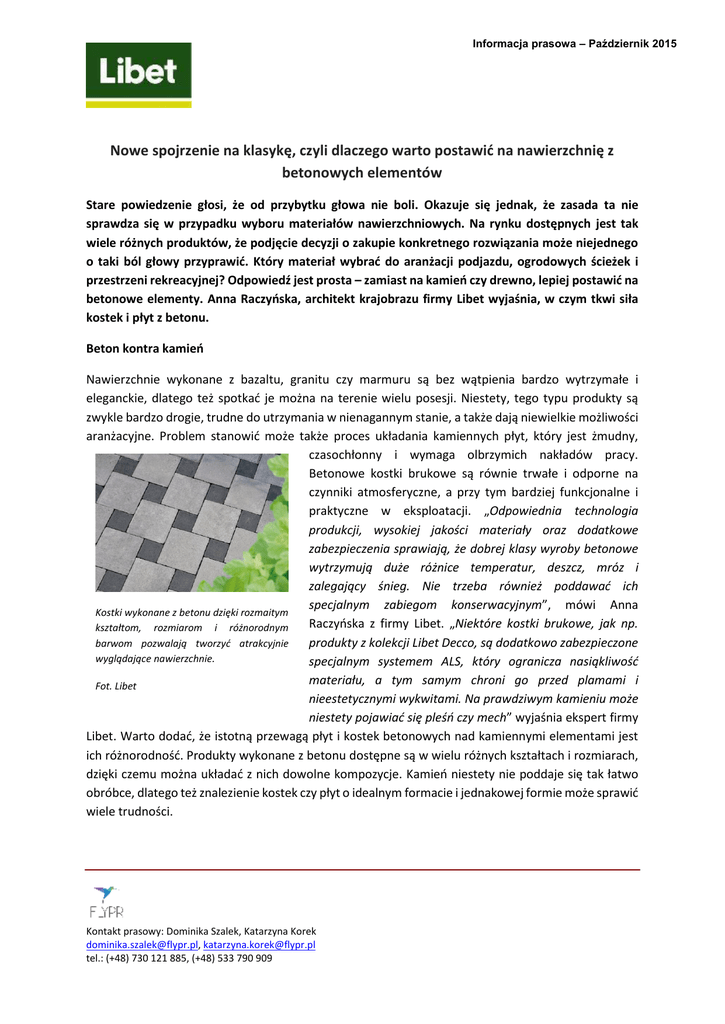 Informacja prasowa – Październik 2015

Libet

Nowe spojrzenie na klasykę, czyli dlaczego warto postawić na nawierzchnię z betonowych elementów

Stare powiedzenie głosi, że od przybytku głowa nie boli. Okazuje się jednak, że zasada ta nie sprawdza się w przypadku wyboru materiałów nawierzchniowych. Na rynku dostępnych jest tak wiele różnych produktów, że podjęcie decyzji o zakupie konkretnego rozwiązania może niejednego o taki ból głowy przyprawić. Który materiał wybrać do aranżacji podjazdu, ogrodowych ścieżek i przestrzeni rekreacyjnej? Odpowiedź jest prosta – zamiast na kamień czy drewno, lepiej postawić na betonowe elementy. Anna Raczyńska, architekt krajobrazu firmy Libet wyjaśnia, w czym tkwi siła kostek i płyt z betonu.

Beton kontra kamień

Nawierzchnie wykonane z bazaltu, granitu czy marmuru są bez wątpienia bardzo wytrzymałe i eleganckie, dlatego też spotkać je można na terenie wielu posesji. Niestety, tego typu produkty są zwykle bardzo drogie, trudne do utrzymania w nienagannym stanie, a także dają niewielkie możliwości aranżacyjne. Problem stanowić może także proces układania kamiennych płyt, który jest żmudny, czasochłonny i wymaga olbrzymich nakładów pracy. Betonowe kostki brukowe są równie trwałe i odporne na czynniki atmosferyczne, a przy tym bardziej funkcjonalne i praktyczne w eksploatacji. „Odpowiednia technologia produkcji, wysokiej jakości materiały oraz dodatkowe zabezpieczenia sprawiają, że dobrej klasy wyroby betonowe wytrzymują duże różnice temperatur, deszcz, mróz i zalegający śnieg. Nie trzeba również poddawać ich specjalnym zabiegom konserwacyjnym”, mówi Anna Raczyńska z firmy Libet. „Niektóre kostki brukowe, jak np. produkty z kolekcji Libet Decco, są dodatkowo zabezpieczone specjalnym systemem ALS, który ogranicza nasiąkliwość materiału, a tym samym chroni go przed plamami i nieestetycznymi wykwitami. Na prawdziwym kamieniu może niestety pojawiać się pleśń czy mech” wyjaśnia ekspert firmy Libet. Warto dodać, że istotną przewagą płyt i kostek betonowych nad kamiennymi elementami jest ich różnorodność. Produkty wykonane z betonu dostępne są w wielu różnych kształtach i rozmiarach, dzięki czemu można układać z nich dowolne kompozycje. Kamień niestety nie poddaje się tak łatwo obróbce, dlatego też znalezienie kostek czy płyt o idealnym formacie i jednakowej formie może sprawić wiele trudności.

Kostki wykonane z betonu dzięki rozmaitym kształtom, rozmiarom i różnorodnym barwom pozwalają tworzyć atrakcyjnie wyglądające nawierzchnie.

Fot. Libet

FLYPR

Kontakt prasowy: Dominika Szalek, Katarzyna Korek
dominika.szalek@flypr.pl, katarzyna.korek@flypr.pl
tel.: (+48) 730 121 885, (+48) 533 790 909